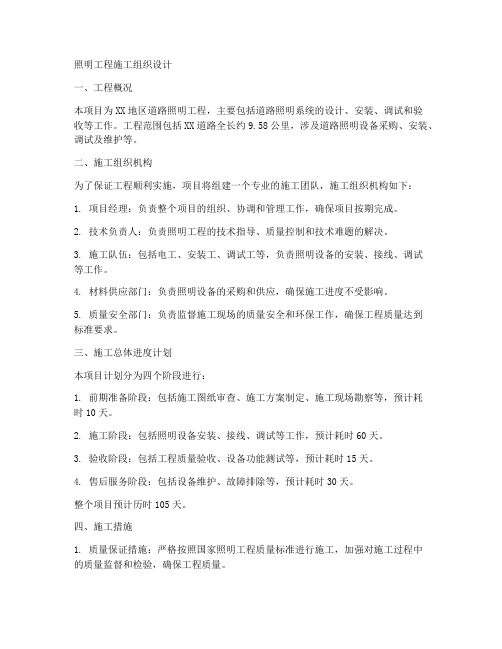 照明工程施工组织设计

一、工程概况

本项目为XX地区道路照明工程，主要包括道路照明系统的设计、安装、调试和验收等工作。工程范围包括XX道路全长约9.58公里，涉及道路照明设备采购、安装、调试及维护等。

二、施工组织机构

为了保证工程顺利实施，项目将组建一个专业的施工团队，施工组织机构如下：

1. 项目经理：负责整个项目的组织、协调和管理工作，确保项目按期完成。

2. 技术负责人：负责照明工程的技术指导、质量控制和技术难题的解决。

3. 施工队伍：包括电工、安装工、调试工等，负责照明设备的安装、接线、调试等工作。

4. 材料供应部门：负责照明设备的采购和供应，确保施工进度不受影响。

5. 质量安全部门：负责监督施工现场的质量安全和环保工作，确保工程质量达到标准要求。

三、施工总体进度计划

本项目计划分为四个阶段进行：

1. 前期准备阶段：包括施工图纸审查、施工方案制定、施工现场勘察等，预计耗时10天。

2. 施工阶段：包括照明设备安装、接线、调试等工作，预计耗时60天。

3. 验收阶段：包括工程质量验收、设备功能测试等，预计耗时15天。

4. 售后服务阶段：包括设备维护、故障排除等，预计耗时30天。

整个项目预计历时105天。

四、施工措施

1. 质量保证措施：严格按照国家照明工程质量标准进行施工，加强对施工过程中的质量监督和检验，确保工程质量。